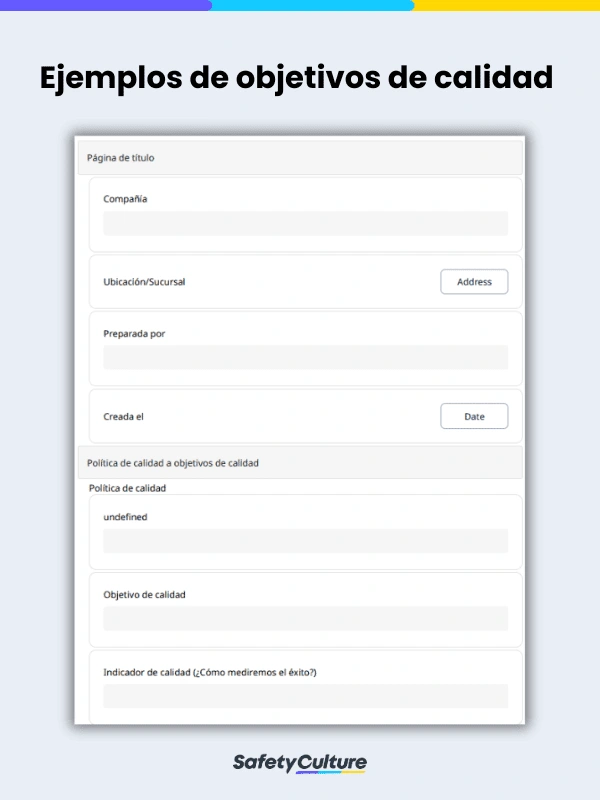 Ejemplos de objetivos de calidad

Página de título

Compañía

Ubicación/Sucursal

Address

Preparada por

Creada el

Date

Política de calidad a objetivos de calidad

Política de calidad

undefined

Objetivo de calidad

Indicador de calidad (¿Cómo mediremos el éxito?)

SafetyCulture